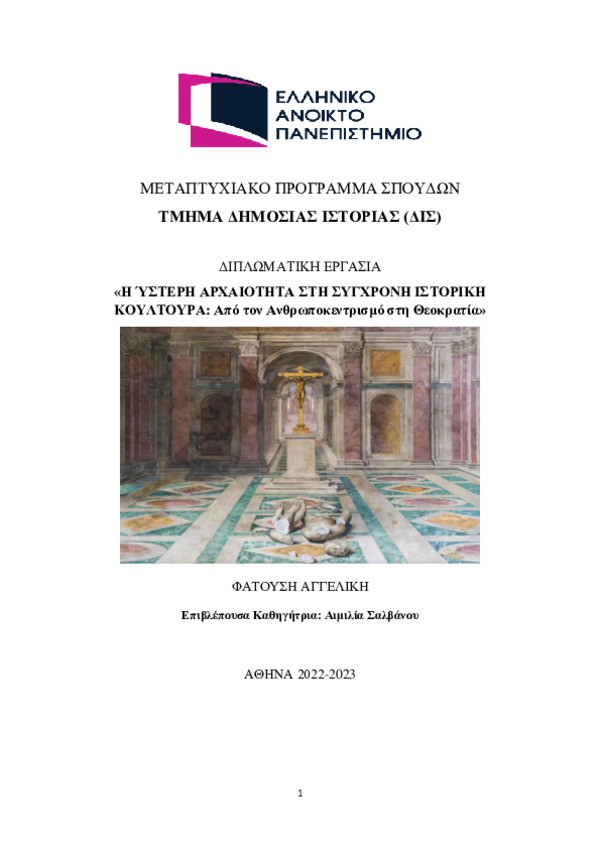 ΕΛΛΗΝΙΚΟ
ΑΝΟΙΚΤΟ
ΠΑΝΕΠΙΣΤΗΜΙΟ

ΜΕΤΑΠΤΥΧΙΑΚΟ ΠΡΟΓΡΑΜΜΑ ΣΠΟΥΔΩΝ

ΤΜΗΜΑ ΔΗΜΟΣΙΑΣ ΙΣΤΟΡΙΑΣ (ΔΙΣ)

ΔΙΠΛΩΜΑΤΙΚΗ ΕΡΓΑΣΙΑ

«Η ΎΣΤΕΡΗ ΑΡΧΑΙΟΤΗΤΑ ΣΤΗ ΣΥΓΧΡΟΝΗ ΙΣΤΟΡΙΚΗ ΚΟΥΛΤΟΥΡΑ: Από τον Ανθρωποκεντρισμό στη Θεοκρατία»

ΦΑΤΟΥΣΗ ΑΓΓΕΛΙΚΗ

Επιβλέπουσα Καθηγήτρια: Αιμιλία Σαλβάνου

ΑΘΗΝΑ 2022-2023

1